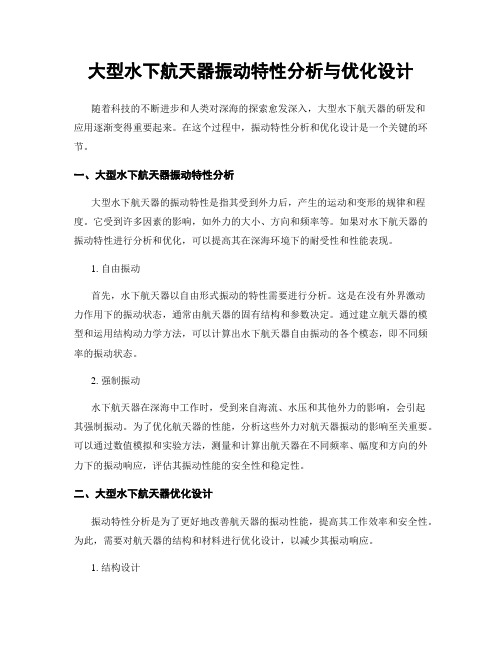 大型水下航天器振动特性分析与优化设计

随着科技的不断进步和人类对深海的探索愈发深入，大型水下航天器的研发和应用逐渐变得重要起来。在这个过程中，振动特性分析和优化设计是一个关键的环节。

一、大型水下航天器振动特性分析

大型水下航天器的振动特性是指其受到外力后，产生的运动和变形的规律和程度。它受到许多因素的影响，如外力的大小、方向和频率等。如果对水下航天器的振动特性进行分析和优化，可以提高其在深海环境下的耐受性和性能表现。

1. 自由振动

首先，水下航天器以自由形式振动的特性需要进行分析。这是在没有外界激动力作用下的振动状态，通常由航天器的固有结构和参数决定。通过建立航天器的模型和运用结构动力学方法，可以计算出水下航天器自由振动的各个模态，即不同频率的振动状态。

2. 强制振动

水下航天器在深海中工作时，受到来自海流、水压和其他外力的影响，会引起其强制振动。为了优化航天器的性能，分析这些外力对航天器振动的影响至关重要。可以通过数值模拟和实验方法，测量和计算出航天器在不同频率、幅度和方向的外力下的振动响应，评估其振动性能的安全性和稳定性。

二、大型水下航天器优化设计

振动特性分析是为了更好地改善航天器的振动性能，提高其工作效率和安全性。为此，需要对航天器的结构和材料进行优化设计，以减少其振动响应。

1. 结构设计